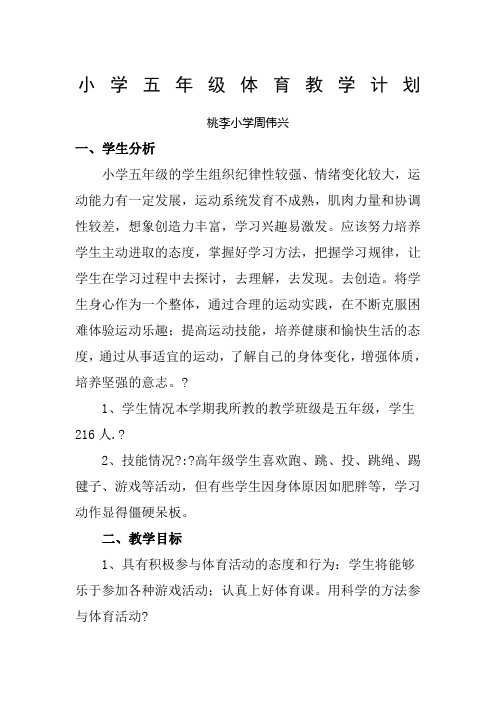 小学五年级体育教学计划

桃李小学周伟兴

一、学生分析

小学五年级的学生组织纪律性较强、情绪变化较大，运动能力有一定发展，运动系统发育不成熟，肌肉力量和协调性较差，想象创造力丰富，学习兴趣易激发。应该努力培养学生主动进取的态度，掌握好学习方法，把握学习规律，让学生在学习过程中去探讨，去理解，去发现。去创造。将学生身心作为一个整体，通过合理的运动实践，在不断克服困难体验运动乐趣；提高运动技能，培养健康和愉快生活的态度，通过从事适宜的运动，了解自己的身体变化，增强体质，培养坚强的意志。?

1、学生情况本学期我所教的教学班级是五年级，学生216人.?

2、技能情况?:?高年级学生喜欢跑、跳、投、跳绳、踢毽子、游戏等活动，但有些学生因身体原因如肥胖等，学习动作显得僵硬呆板。

二、教学目标

1、具有积极参与体育活动的态度和行为：学生将能够乐于参加各种游戏活动；认真上好体育课。用科学的方法参与体育活动?